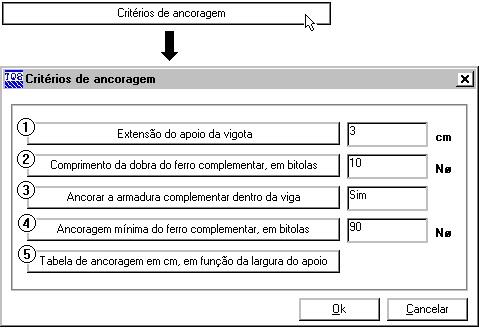 Critérios de ancoragem

TQS Critérios de ancoragem

①
Extensão do apoio da vigota
3
cm

②
Comprimento da dobra do ferro complementar, em bitolas
10
Nø

③
Ancorar a armadura complementar dentro da viga
Sim

④
Ancoragem mínima do ferro complementar, em bitolas
90
Nø

⑤
Tabela de ancoragem em cm, em função da largura do apoio

Ok
Cancelar